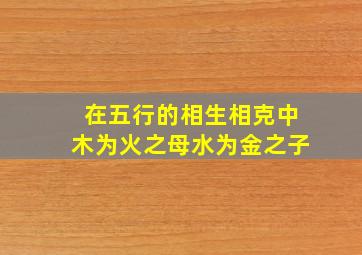 在五行的相生相克中
木为火之母水为金之子